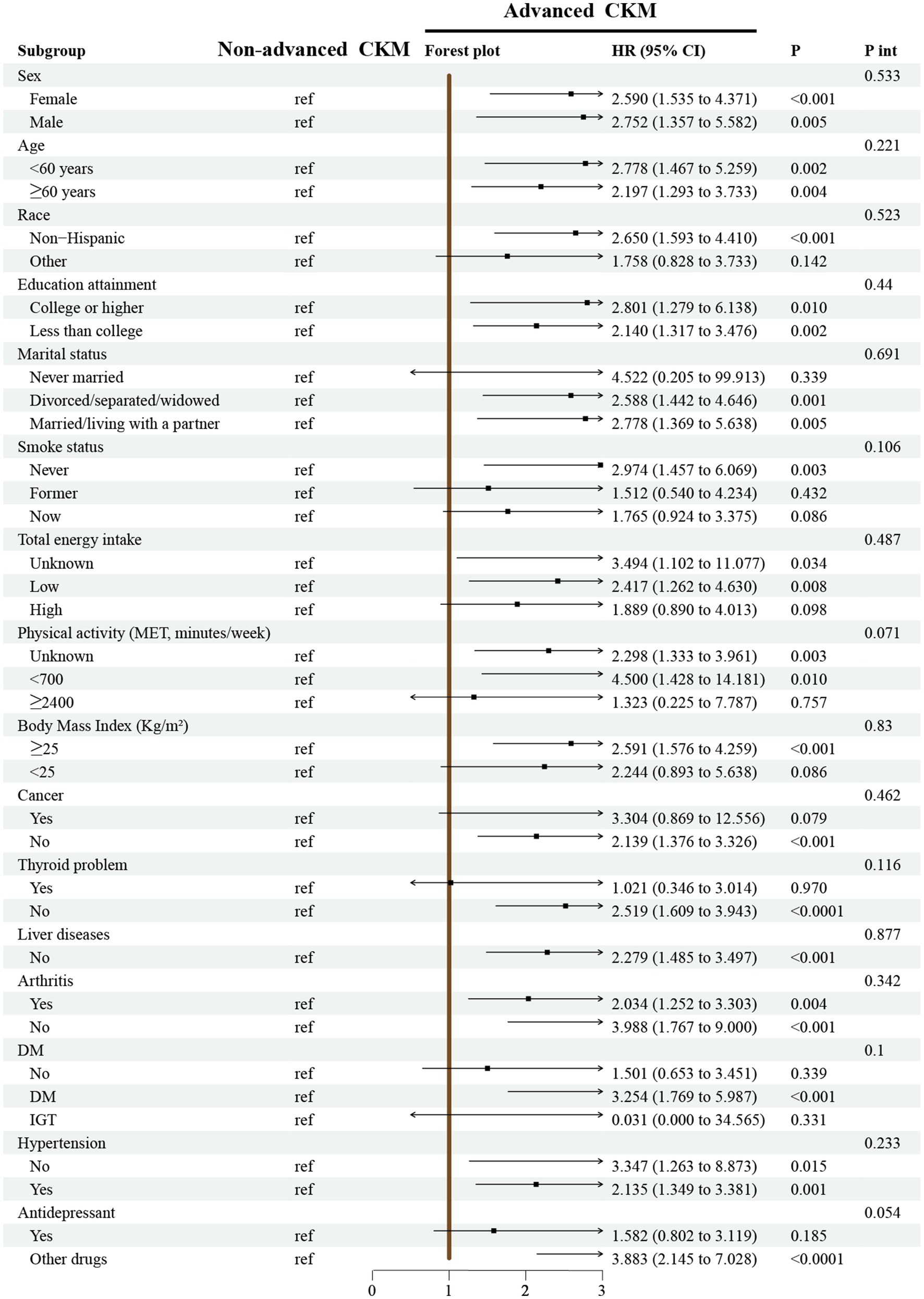 Advanced CKM

| Subgroup | Non-advanced CKM | Forest plot | HR (95% CI) | P | P int |
|---|---|---|---|---|---|
| Sex | | | | | 0.533 |
| Female | ref | | 2.590 (1.535 to 4.371) | <0.001 | |
| Male | ref | | 2.752 (1.357 to 5.582) | 0.005 | |
| Age | | | | | 0.221 |
| <60 years | ref | | 2.778 (1.467 to 5.259) | 0.002 | |
| ≥60 years | ref | | 2.197 (1.293 to 3.733) | 0.004 | |
| Race | | | | | 0.523 |
| Non−Hispanic | ref | | 2.650 (1.593 to 4.410) | <0.001 | |
| Other | ref | | 1.758 (0.828 to 3.733) | 0.142 | |
| Education attainment | | | | | 0.44 |
| College or higher | ref | | 2.801 (1.279 to 6.138) | 0.010 | |
| Less than college | ref | | 2.140 (1.317 to 3.476) | 0.002 | |
| Marital status | | | | | 0.691 |
| Never married | ref | | 4.522 (0.205 to 99.913) | 0.339 | |
| Divorced/separated/widowed | ref | | 2.588 (1.442 to 4.646) | 0.001 | |
| Married/living with a partner | ref | | 2.778 (1.369 to 5.638) | 0.005 | |
| Smoke status | | | | | 0.106 |
| Never | ref | | 2.974 (1.457 to 6.069) | 0.003 | |
| Former | ref | | 1.512 (0.540 to 4.234) | 0.432 | |
| Now | ref | | 1.765 (0.924 to 3.375) | 0.086 | |
| Total energy intake | | | | | 0.487 |
| Unknown | ref | | 3.494 (1.102 to 11.077) | 0.034 | |
| Low | ref | | 2.417 (1.262 to 4.630) | 0.008 | |
| High | ref | | 1.889 (0.890 to 4.013) | 0.098 | |
| Physical activity (MET, minutes/week) | | | | | 0.071 |
| Unknown | ref | | 2.298 (1.333 to 3.961) | 0.003 | |
| <700 | ref | | 4.500 (1.428 to 14.181) | 0.010 | |
| ≥2400 | ref | | 1.323 (0.225 to 7.787) | 0.757 | |
| Body Mass Index (Kg/m²) | | | | | 0.83 |
| ≥25 | ref | | 2.591 (1.576 to 4.259) | <0.001 | |
| <25 | ref | | 2.244 (0.893 to 5.638) | 0.086 | |
| Cancer | | | | | 0.462 |
| Yes | ref | | 3.304 (0.869 to 12.556) | 0.079 | |
| No | ref | | 2.139 (1.376 to 3.326) | <0.001 | |
| Thyroid problem | | | | | 0.116 |
| Yes | ref | | 1.021 (0.346 to 3.014) | 0.970 | |
| No | ref | | 2.519 (1.609 to 3.943) | <0.0001 | |
| Liver diseases | | | | | 0.877 |
| No | ref | | 2.279 (1.485 to 3.497) | <0.001 | |
| Arthritis | | | | | 0.342 |
| Yes | ref | | 2.034 (1.252 to 3.303) | 0.004 | |
| No | ref | | 3.988 (1.767 to 9.000) | <0.001 | |
| DM | | | | | 0.1 |
| No | ref | | 1.501 (0.653 to 3.451) | 0.339 | |
| DM | ref | | 3.254 (1.769 to 5.987) | <0.001 | |
| IGT | ref | | 0.031 (0.000 to 34.565) | 0.331 | |
| Hypertension | | | | | 0.233 |
| No | ref | | 3.347 (1.263 to 8.873) | 0.015 | |
| Yes | ref | | 2.135 (1.349 to 3.381) | 0.001 | |
| Antidepressant | | | | | 0.054 |
| Yes | ref | | 1.582 (0.802 to 3.119) | 0.185 | |
| Other drugs | ref | | 3.883 (2.145 to 7.028) | <0.0001 | |

0 1 2 3